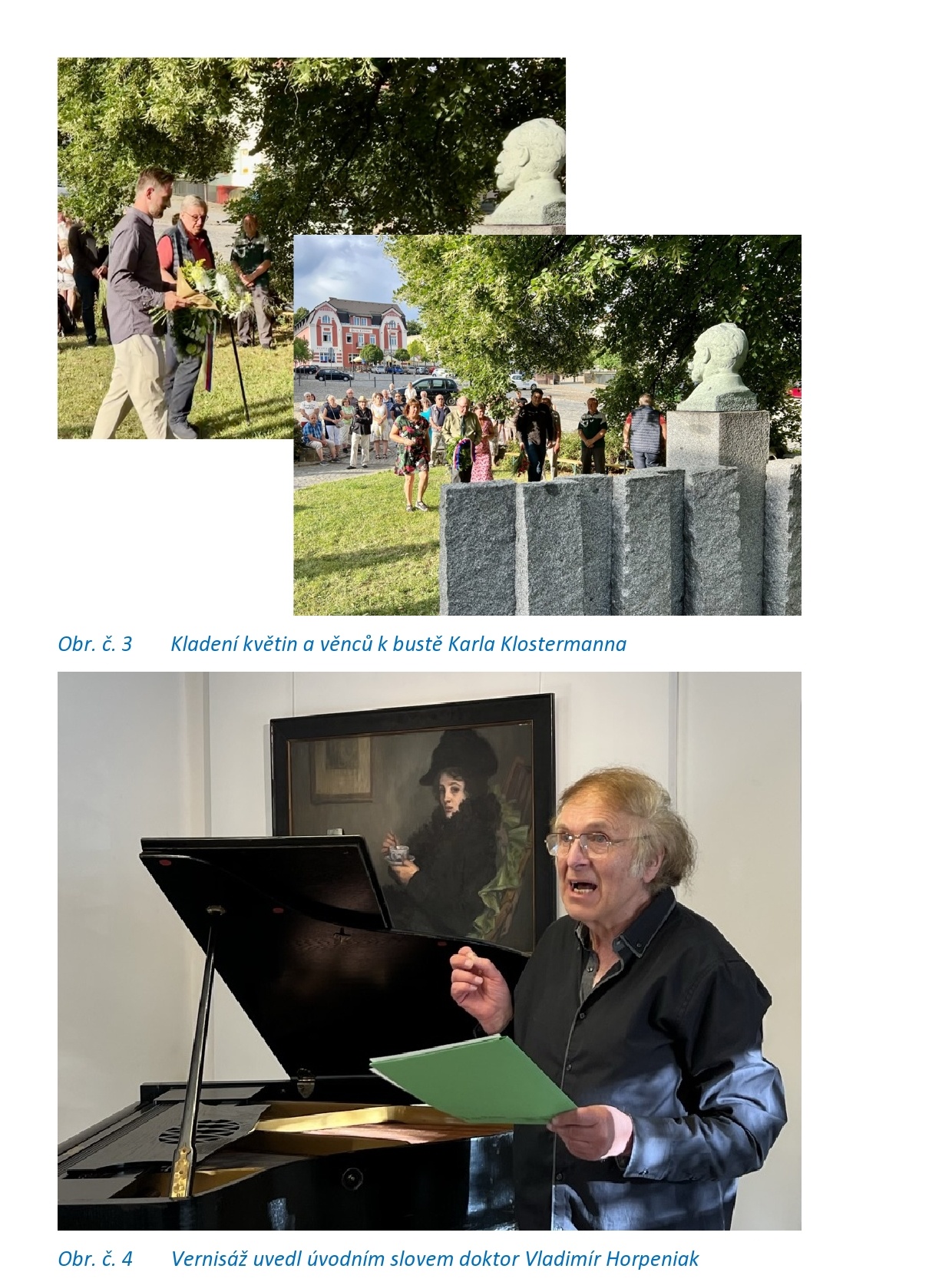 Obr. č. 3 Kladení květin a věnců k bustě Karla Klostermanna

Obr. č. 4 Vernisáž uvedl úvodním slovem doktor Vladimír Horpeniak